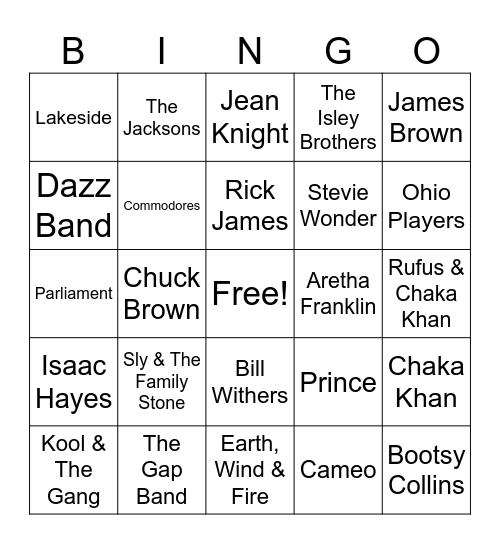 | B | I | N | G | O |
|---|---|---|---|---|
| Lakeside | The Jacksons | Jean Knight | The Isley Brothers | James Brown |
| Dazz Band | Commodores | Rick James | Stevie Wonder | Ohio Players |
| Parliament | Chuck Brown | Free! | Aretha Franklin | Rufus & Chaka Khan |
| Isaac Hayes | Sly & The Family Stone | Bill Withers | Prince | Chaka Khan |
| Kool & The Gang | The Gap Band | Earth, Wind & Fire | Cameo | Bootsy Collins |